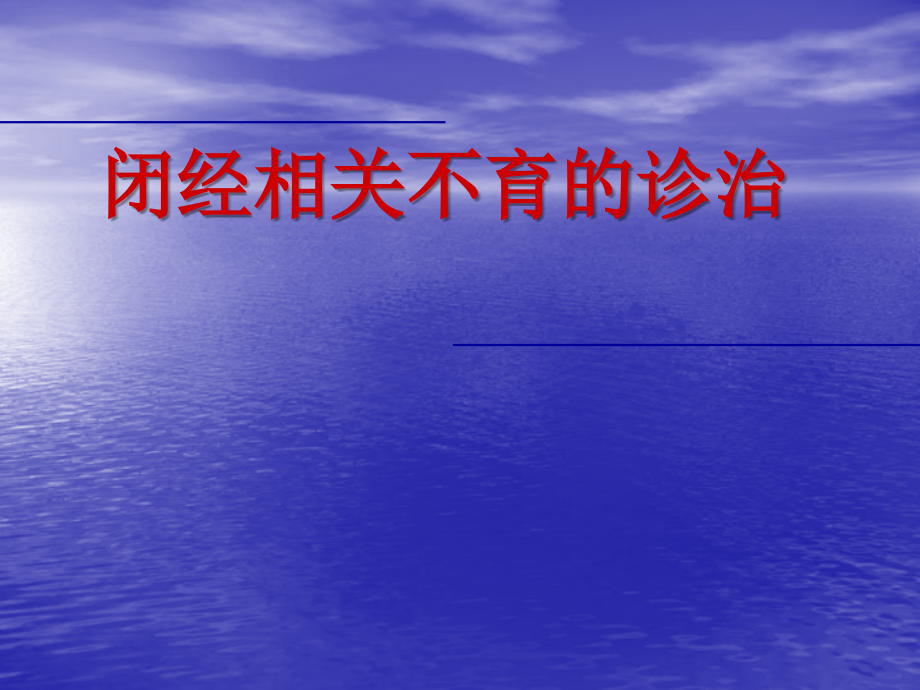 闭经相关不育的诊治